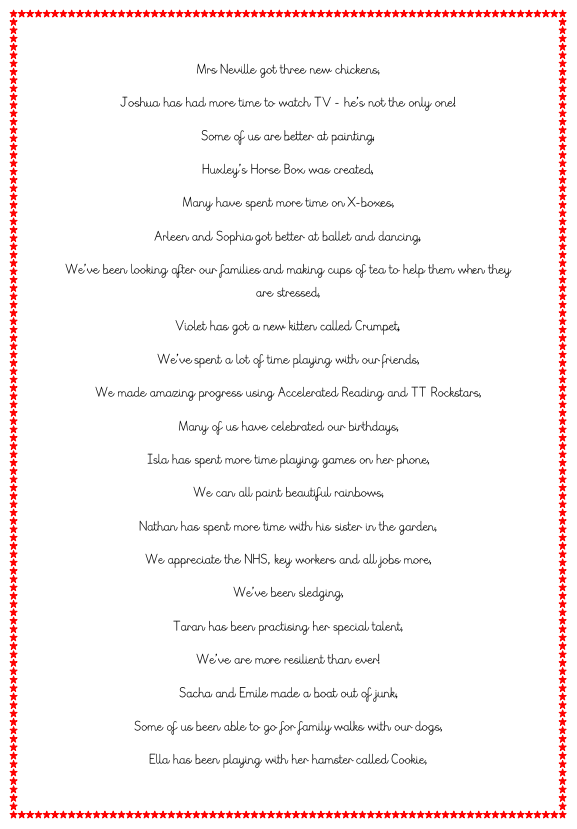 Mrs Neville got three new chickens,

Joshua has had more time to watch TV - he's not the only one!

Some of us are better at painting,

Huxley's Horse Box was created,

Many have spent more time on X-boxes,

Arleen and Sophia got better at ballet and dancing,

We've been looking after our families and making cups of tea to help them when they are stressed,

Violet has got a new kitten called Crumpet,

We've spent a lot of time playing with our friends,

We made amazing progress using Accelerated Reading and TT Rockstars,

Many of us have celebrated our birthdays,

Isla has spent more time playing games on her phone,

We can all paint beautiful rainbows,

Nathan has spent more time with his sister in the garden,

We appreciate the NHS, key workers and all jobs more,

We've been sledging,

Taran has been practising her special talent,

We've are more resilient than ever!

Sacha and Emile made a boat out of junk,

Some of us been able to go for family walks with our dogs,

Ella has been playing with her hamster called Cookie,